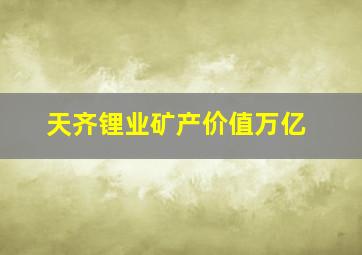 天齐锂业矿产价值万亿